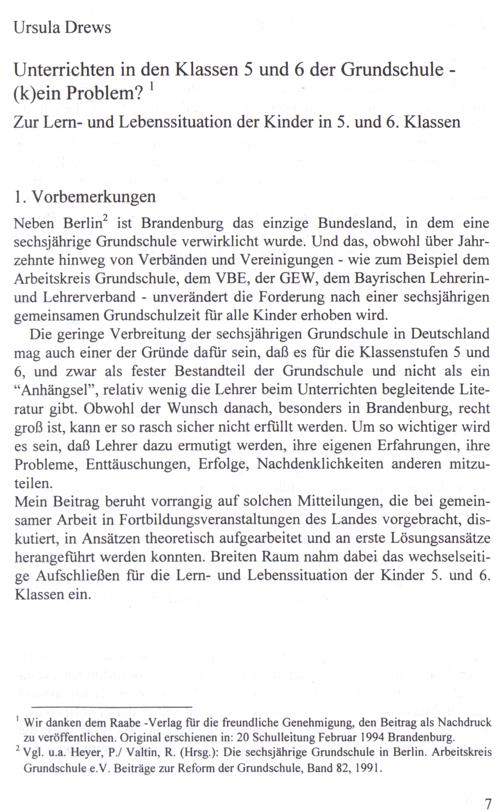 Ursula Drews

Unterrichten in den Klassen 5 und 6 der Grundschule - (k)ein Problem? $^1$

Zur Lern- und Lebenssituation der Kinder in 5. und 6. Klassen

1. Vorbemerkungen

Neben Berlin$^2$ ist Brandenburg das einzige Bundesland, in dem eine sechsjährige Grundschule verwirklicht wurde. Und das, obwohl über Jahrzehnte hinweg von Verbänden und Vereinigungen - wie zum Beispiel dem Arbeitskreis Grundschule, dem VBE, der GEW, dem Bayrischen Lehrerin- und Lehrerverband - unverändert die Forderung nach einer sechsjährigen gemeinsamen Grundschulzeit für alle Kinder erhoben wird.

Die geringe Verbreitung der sechsjährigen Grundschule in Deutschland mag auch einer der Gründe dafür sein, daß es für die Klassenstufen 5 und 6, und zwar als fester Bestandteil der Grundschule und nicht als ein "Anhängsel", relativ wenig die Lehrer beim Unterrichten begleitende Literatur gibt. Obwohl der Wunsch danach, besonders in Brandenburg, recht groß ist, kann er so rasch sicher nicht erfüllt werden. Um so wichtiger wird es sein, daß Lehrer dazu ermutigt werden, ihre eigenen Erfahrungen, ihre Probleme, Enttäuschungen, Erfolge, Nachdenklichkeiten anderen mitzuteilen.

Mein Beitrag beruht vorrangig auf solchen Mitteilungen, die bei gemeinsamer Arbeit in Fortbildungsveranstaltungen des Landes vorgebracht, diskutiert, in Ansätzen theoretisch aufgearbeitet und an erste Lösungsansätze herangeführt werden konnten. Breiten Raum nahm dabei das wechselseitige Aufschließen für die Lern- und Lebenssituation der Kinder 5. und 6. Klassen ein.

$^1$ Wir danken dem Raabe -Verlag für die freundliche Genehmigung, den Beitrag als Nachdruck zu veröffentlichen. Original erschienen in: 20 Schulleitung Februar 1994 Brandenburg.
$^2$ Vgl. u.a. Heyer, P./ Valtin, R. (Hrsg.): Die sechsjährige Grundschule in Berlin. Arbeitskreis Grundschule e.V. Beiträge zur Reform der Grundschule, Band 82, 1991.

7